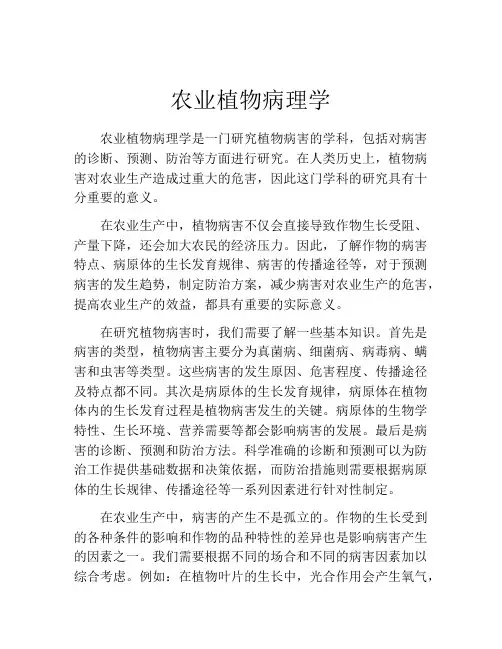 农业植物病理学

农业植物病理学是一门研究植物病害的学科，包括对病害的诊断、预测、防治等方面进行研究。在人类历史上，植物病害对农业生产造成过重大的危害，因此这门学科的研究具有十分重要的意义。

在农业生产中，植物病害不仅会直接导致作物生长受阻、产量下降，还会加大农民的经济压力。因此，了解作物的病害特点、病原体的生长发育规律、病害的传播途径等，对于预测病害的发生趋势，制定防治方案，减少病害对农业生产的危害，提高农业生产的效益，都具有重要的实际意义。

在研究植物病害时，我们需要了解一些基本知识。首先是病害的类型，植物病害主要分为真菌病、细菌病、病毒病、螨害和虫害等类型。这些病害的发生原因、危害程度、传播途径及特点都不同。其次是病原体的生长发育规律，病原体在植物体内的生长发育过程是植物病害发生的关键。病原体的生物学特性、生长环境、营养需要等都会影响病害的发展。最后是病害的诊断、预测和防治方法。科学准确的诊断和预测可以为防治工作提供基础数据和决策依据，而防治措施则需要根据病原体的生长规律、传播途径等一系列因素进行针对性制定。

在农业生产中，病害的产生不是孤立的。作物的生长受到的各种条件的影响和作物的品种特性的差异也是影响病害产生的因素之一。我们需要根据不同的场合和不同的病害因素加以综合考虑。例如：在植物叶片的生长中，光合作用会产生氧气，